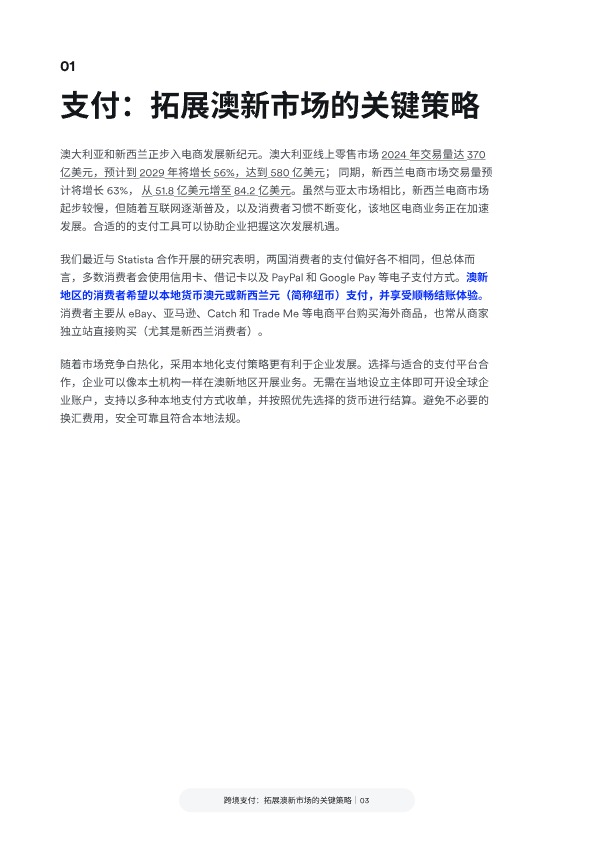 01

支付：拓展澳新市场的关键策略

澳大利亚和新西兰正步入电商发展新纪元。澳大利亚线上零售市场 2024 年交易量达 370 亿美元，预计到 2029 年将增长 56%，达到 580 亿美元；同期，新西兰电商市场交易量预计将增长 63%，从 51.8 亿美元增至 84.2 亿美元。虽然与亚太市场相比，新西兰电商市场起步较慢，但随着互联网逐渐普及，以及消费者习惯不断变化，该地区电商业务正在加速发展。合适的支付工具可以协助企业把握这次发展机遇。

我们最近与 Statista 合作开展的研究表明，两国消费者的支付偏好各不相同，但总体而言，多数消费者会使用信用卡、借记卡以及 PayPal 和 Google Pay 等电子支付方式。澳新地区的消费者希望以本地货币澳元或新西兰元（简称纽币）支付，并享受顺畅结账体验。消费者主要从 eBay、亚马逊、Catch 和 Trade Me 等电商平台购买海外商品，也常从商家独立站直接购买（尤其是新西兰消费者）。

随着市场竞争白热化，采用本地化支付策略更有利于企业发展。选择与适合的支付平台合作，企业可以像本土机构一样在澳新地区开展业务。无需在当地设立主体即可开设全球企业账户，支持以多种本地支付方式收单，并按照优先选择的货币进行结算。避免不必要的换汇费用，安全可靠且符合本地法规。

跨境支付：拓展澳新市场的关键策略 | 03